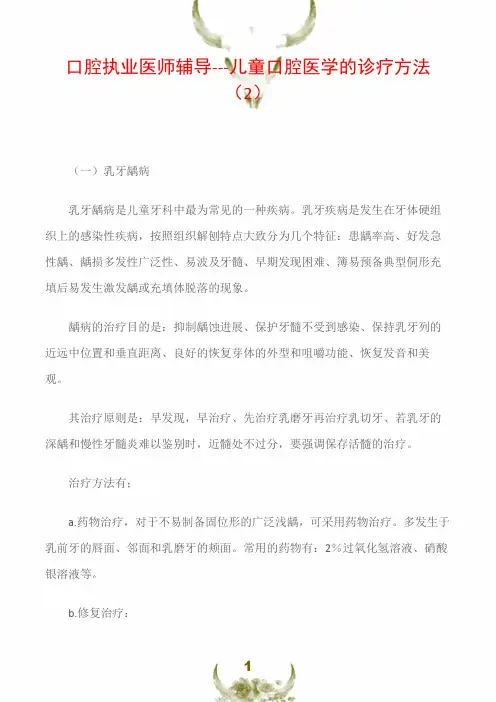 口腔执业医师辅导---儿童口腔医学的诊疗方法（2）

（一）乳牙龋病

乳牙龋病是儿童牙科中最为常见的一种疾病。乳牙疾病是发生在牙体硬组织上的感染性疾病，按照组织解刨特点大致分为几个特征：患龋率高、好发急性龋、龋损多发性广泛性、易波及牙髓、早期发现困难、簿易预备典型侗形充填后易发生激发龋或充填体脱落的现象。

龋病的治疗目的是：抑制龋蚀进展、保护牙髓不受到感染、保持乳牙列的近远中位置和垂直距离、良好的恢复芽体的外型和咀嚼功能、恢复发音和美观。

其治疗原则是：早发现，早治疗、先治疗乳磨牙再治疗乳切牙、若乳牙的深龋和慢性牙髓炎难以鉴别时，近髓处不过分，要强调保存活髓的治疗。

治疗方法有：

a.药物治疗，对于不易制备固位形的广泛浅龋，可采用药物治疗。多发生于乳前牙的唇面、邻面和乳磨牙的颊面。常用的药物有：2%过氧化氢溶液、硝酸银溶液等。

b.修复治疗：

1